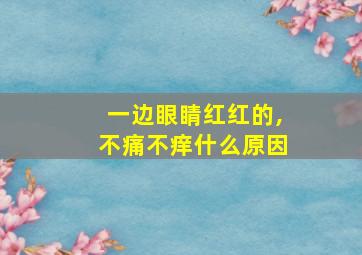 一边眼睛红红的，
不痛不痒什么原因